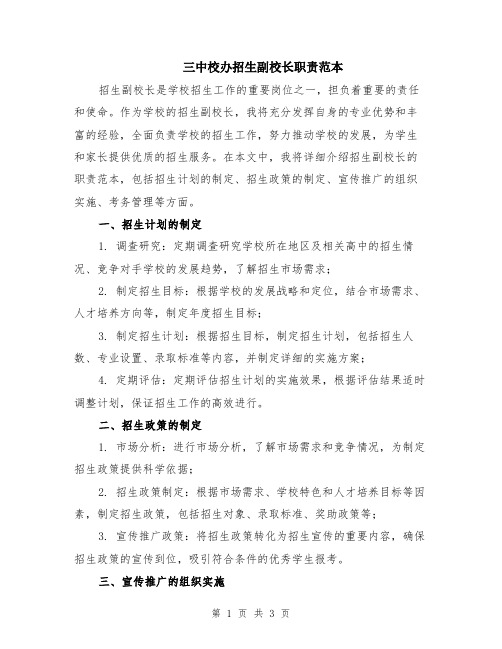 三中校办招生副校长职责范本

招生副校长是学校招生工作的重要岗位之一，担负着重要的责任和使命。作为学校的招生副校长，我将充分发挥自身的专业优势和丰富的经验，全面负责学校的招生工作，努力推动学校的发展，为学生和家长提供优质的招生服务。在本文中，我将详细介绍招生副校长的职责范本，包括招生计划的制定、招生政策的制定、宣传推广的组织实施、考务管理等方面。

一、招生计划的制定

1. 调查研究：定期调查研究学校所在地区及相关高中的招生情况、竞争对手学校的发展趋势，了解招生市场需求；

2. 制定招生目标：根据学校的发展战略和定位，结合市场需求、人才培养方向等，制定年度招生目标；

3. 制定招生计划：根据招生目标，制定招生计划，包括招生人数、专业设置、录取标准等内容，并制定详细的实施方案；

4. 定期评估：定期评估招生计划的实施效果，根据评估结果适时调整计划，保证招生工作的高效进行。

二、招生政策的制定

1. 市场分析：进行市场分析，了解市场需求和竞争情况，为制定招生政策提供科学依据；

2. 招生政策制定：根据市场需求、学校特色和人才培养目标等因素，制定招生政策，包括招生对象、录取标准、奖助政策等；

3. 宣传推广政策：将招生政策转化为招生宣传的重要内容，确保招生政策的宣传到位，吸引符合条件的优秀学生报考。

三、宣传推广的组织实施

第 1 页 共 3 页